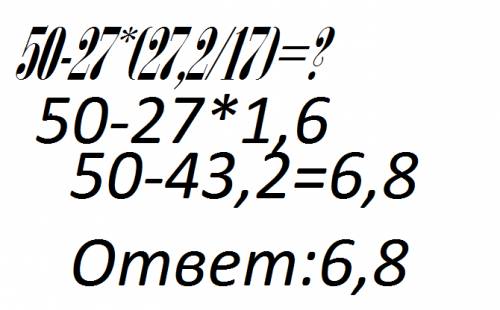 $50-27*(27,2/17)=?$

$50-27*1,6$

$50-43,2=6,8$

Ответ:6,8